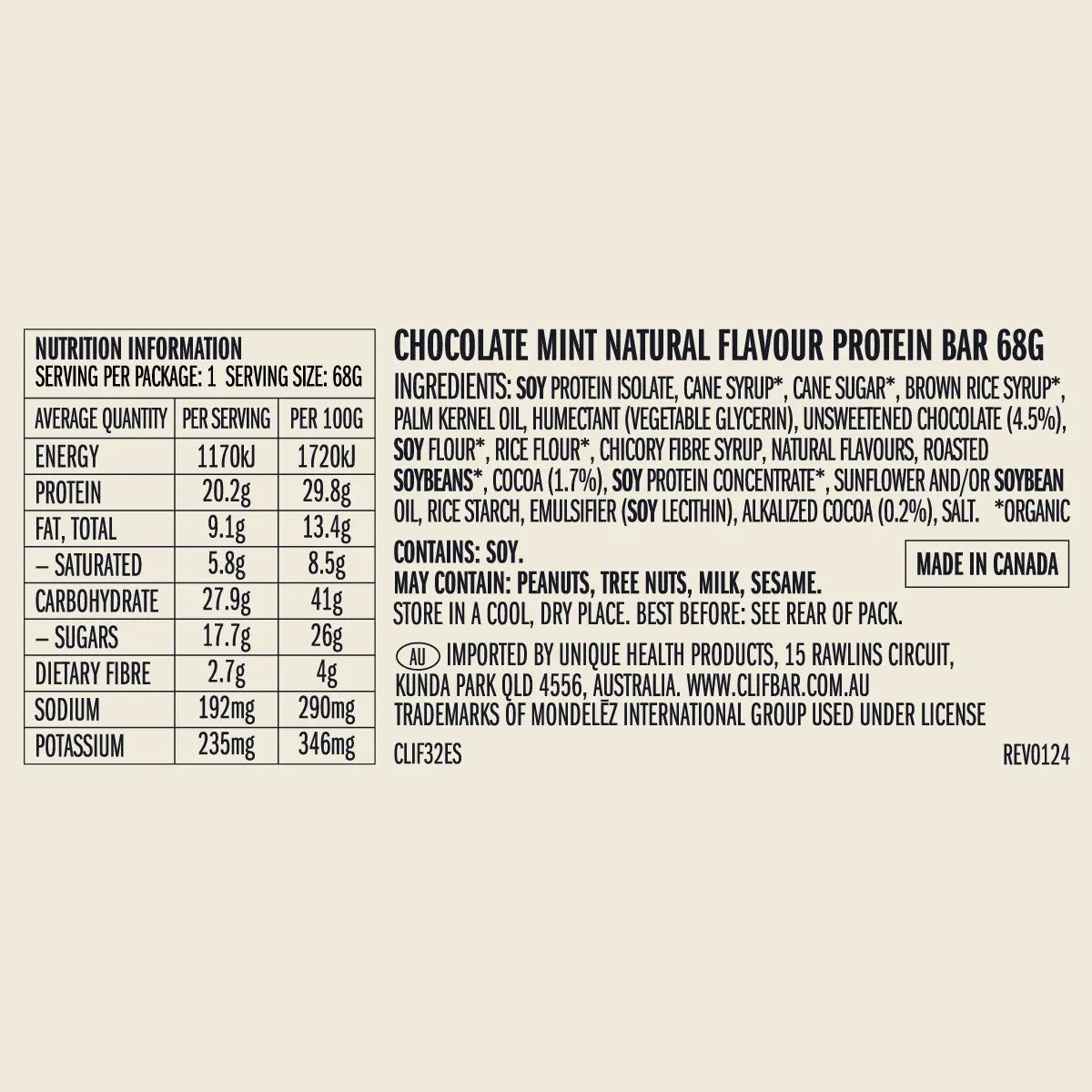 NUTRITION INFORMATION
SERVING PER PACKAGE: 1 SERVING SIZE: 68G

| AVERAGE QUANTITY | PER SERVING | PER 100G |
|---|---|---|
| ENERGY | 1170kJ | 1720kJ |
| PROTEIN | 20.2g | 29.8g |
| FAT, TOTAL | 9.1g | 13.4g |
| – SATURATED | 5.8g | 8.5g |
| CARBOHYDRATE | 27.9g | 41g |
| – SUGARS | 17.7g | 26g |
| DIETARY FIBRE | 2.7g | 4g |
| SODIUM | 192mg | 290mg |
| POTASSIUM | 235mg | 346mg |

CHOCOLATE MINT NATURAL FLAVOUR PROTEIN BAR 68G

INGREDIENTS: SOY PROTEIN ISOLATE, CANE SYRUP*, CANE SUGAR*, BROWN RICE SYRUP*, PALM KERNEL OIL, HUMECTANT (VEGETABLE GLYCERIN), UNSWEETENED CHOCOLATE (4.5%), SOY FLOUR*, RICE FLOUR*, CHICORY FIBRE SYRUP, NATURAL FLAVOURS, ROASTED SOYBEANS*, COCOA (1.7%), SOY PROTEIN CONCENTRATE*, SUNFLOWER AND/OR SOYBEAN OIL, RICE STARCH, EMULSIFIER (SOY LECITHIN), ALKALIZED COCOA (0.2%), SALT. *ORGANIC

CONTAINS: SOY.
MAY CONTAIN: PEANUTS, TREE NUTS, MILK, SESAME.
STORE IN A COOL, DRY PLACE. BEST BEFORE: SEE REAR OF PACK.

MADE IN CANADA

AU IMPORTED BY UNIQUE HEALTH PRODUCTS, 15 RAWLINS CIRCUIT, KUNDA PARK QLD 4556, AUSTRALIA. WWW.CLIFBAR.COM.AU
TRADEMARKS OF MONDELĒZ INTERNATIONAL GROUP USED UNDER LICENSE

CLIF32ES

REV0124